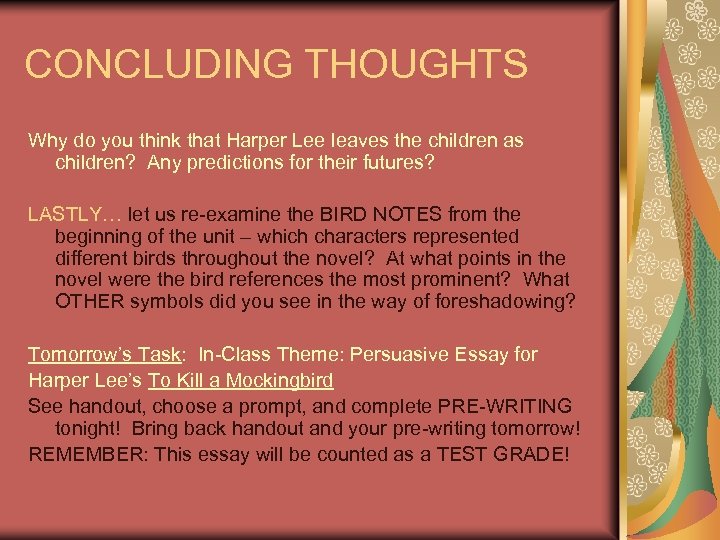 CONCLUDING THOUGHTS

Why do you think that Harper Lee leaves the children as children? Any predictions for their futures?

LASTLY… let us re-examine the BIRD NOTES from the beginning of the unit – which characters represented different birds throughout the novel? At what points in the novel were the bird references the most prominent? What OTHER symbols did you see in the way of foreshadowing?

Tomorrow's Task: In-Class Theme: Persuasive Essay for Harper Lee's To Kill a Mockingbird
See handout, choose a prompt, and complete PRE-WRITING tonight! Bring back handout and your pre-writing tomorrow!
REMEMBER: This essay will be counted as a TEST GRADE!